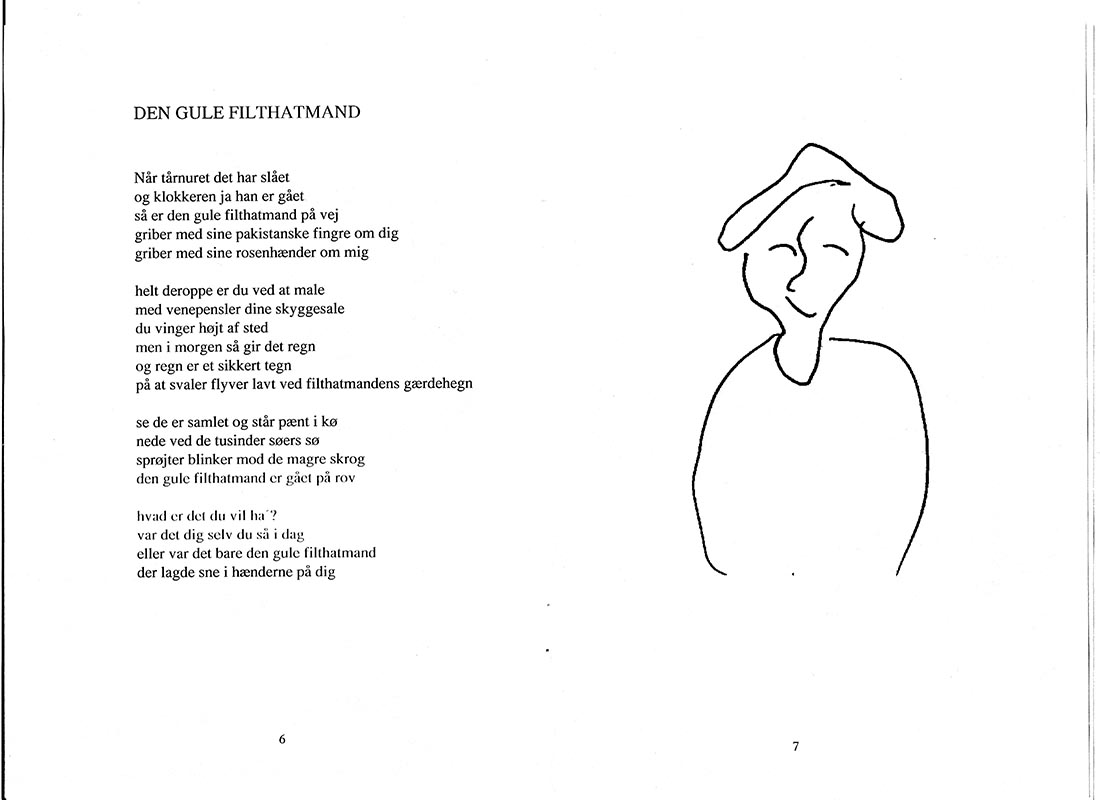 DEN GULE FILTHATMAND

Når tårnuret det har slået
og klokkeren ja han er gået
så er den gule filthatmand på vej
griber med sine pakistanske fingre om dig
griber med sine rosenhænder om mig

helt deroppe er du ved at male
med venepensler dine skyggesale
du vinger højt af sted
men i morgen så gir det regn
og regn er et sikkert tegn
på at svaler flyver lavt ved filthatmandens gærdehegn

se de er samlet og står pænt i kø
nede ved de tusinder søers sø
sprøjter blinker mod de magre skrog
den gule filthatmand er gået på rov

hvad er det du vil ha'?
var det dig selv du så i dag
eller var det bare den gule filthatmand
der lagde sne i hænderne på dig

6

7